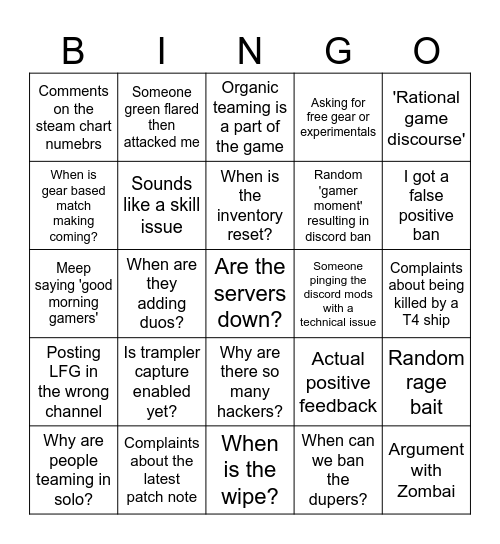 | B | I | N | G | O |
|---|---|---|---|---|
| Comments on the steam chart numebrs | Someone green flared then attacked me | Organic teaming is a part of the game | Asking for free gear or experimentals | 'Rational game discourse' |
| When is gear based match making coming? | Sounds like a skill issue | When is the inventory reset? | Random 'gamer moment' resulting in discord ban | I got a false positive ban |
| Meep saying 'good morning gamers' | When are they adding duos? | Are the servers down? | Someone pinging the discord mods with a technical issue | Complaints about being killed by a T4 ship |
| Posting LFG in the wrong channel | Is trampler capture enabled yet? | Why are there so many hackers? | Actual positive feedback | Random rage bait |
| Why are people teaming in solo? | Complaints about the latest patch note | When is the wipe? | When can we ban the dupers? | Argument with Zombai |